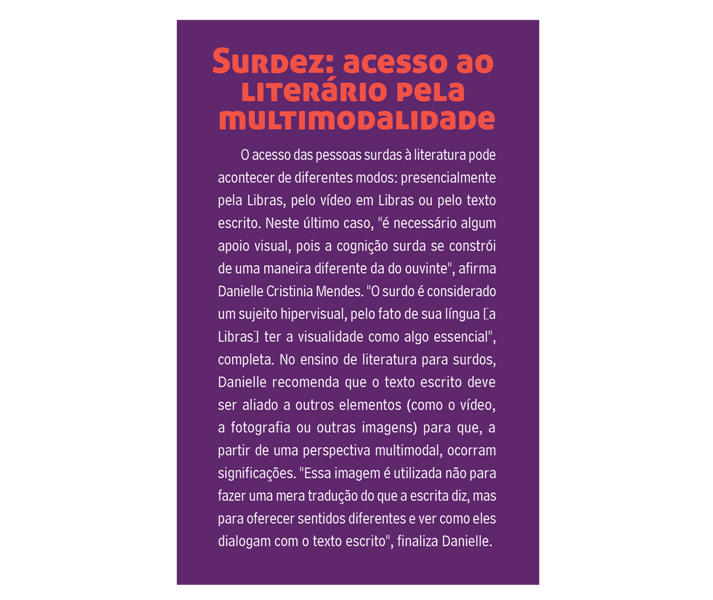 Surdez: acesso ao literário pela multimodalidade

O acesso das pessoas surdas à literatura pode acontecer de diferentes modos: presencialmente pela Libras, pelo vídeo em Libras ou pelo texto escrito. Neste último caso, "é necessário algum apoio visual, pois a cognição surda se constrói de uma maneira diferente da do ouvinte", afirma Danielle Cristinia Mendes. "O surdo é considerado um sujeito hipervisual, pelo fato de sua língua [a Libras] ter a visualidade como algo essencial", completa. No ensino de literatura para surdos, Danielle recomenda que o texto escrito deve ser aliado a outros elementos (como o vídeo, a fotografia ou outras imagens) para que, a partir de uma perspectiva multimodal, ocorram significações. "Essa imagem é utilizada não para fazer uma mera tradução do que a escrita diz, mas para oferecer sentidos diferentes e ver como eles dialogam com o texto escrito", finaliza Danielle.